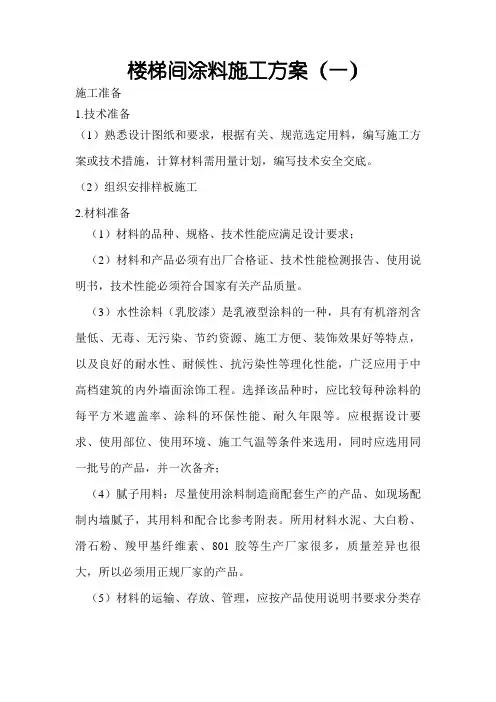 楼梯间涂料施工方案（一）

施工准备

1.技术准备

（1）熟悉设计图纸和要求，根据有关、规范选定用料，编写施工方案或技术措施，计算材料需用量计划，编写技术安全交底。

（2）组织安排样板施工

2.材料准备

（1）材料的品种、规格、技术性能应满足设计要求；

（2）材料和产品必须有出厂合格证、技术性能检测报告、使用说明书，技术性能必须符合国家有关产品质量。

（3）水性涂料（乳胶漆）是乳液型涂料的一种，具有有机溶剂含量低、无毒、无污染、节约资源、施工方便、装饰效果好等特点，以及良好的耐水性、耐候性、抗污染性等理化性能，广泛应用于中高档建筑的内外墙面涂饰工程。选择该品种时，应比较每种涂料的每平方米遮盖率、涂料的环保性能、耐久年限等。应根据设计要求、使用部位、使用环境、施工气温等条件来选用，同时应选用同一批号的产品，并一次备齐；

（4）腻子用料：尽量使用涂料制造商配套生产的产品、如现场配制内墙腻子，其用料和配合比参考附表。所用材料水泥、大白粉、滑石粉、羧甲基纤维素、801 胶等生产厂家很多，质量差异也很大，所以必须用正规厂家的产品。

（5）材料的运输、存放、管理，应按产品使用说明书要求分类存